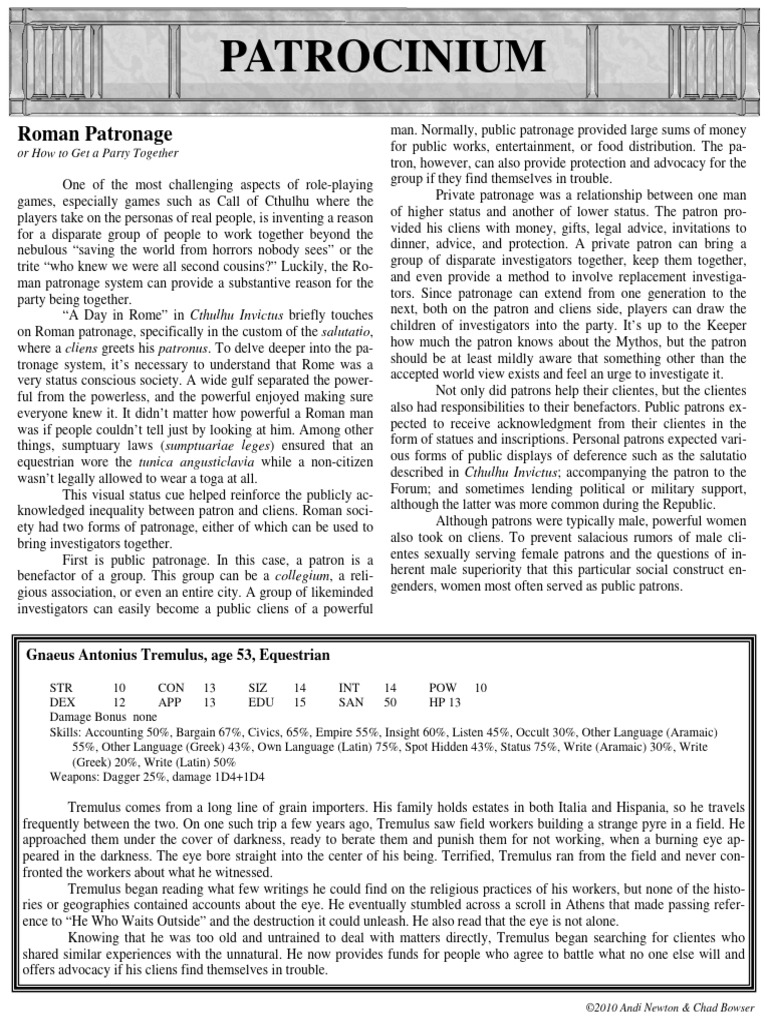 PATROCINIUM

Roman Patronage

or How to Get a Party Together

One of the most challenging aspects of role-playing games, especially games such as Call of Cthulhu where the players take on the personas of real people, is inventing a reason for a disparate group of people to work together beyond the nebulous "saving the world from horrors nobody sees" or the trite "who knew we were all second cousins?" Luckily, the Roman patronage system can provide a substantive reason for the party being together.

"A Day in Rome" in Cthulhu Invictus briefly touches on Roman patronage, specifically in the custom of the salutatio, where a cliens greets his patronus. To delve deeper into the patronage system, it's necessary to understand that Rome was a very status conscious society. A wide gulf separated the powerful from the powerless, and the powerful enjoyed making sure everyone knew it. It didn't matter how powerful a Roman man was if people couldn't tell just by looking at him. Among other things, sumptuary laws (sumptuariae leges) ensured that an equestrian wore the tunica angusticlavia while a non-citizen wasn't legally allowed to wear a toga at all.

This visual status cue helped reinforce the publicly acknowledged inequality between patron and cliens. Roman society had two forms of patronage, either of which can be used to bring investigators together.

First is public patronage. In this case, a patron is a benefactor of a group. This group can be a collegium, a religious association, or even an entire city. A group of likeminded investigators can easily become a public cliens of a powerful man. Normally, public patronage provided large sums of money for public works, entertainment, or food distribution. The patron, however, can also provide protection and advocacy for the group if they find themselves in trouble.

Private patronage was a relationship between one man of higher status and another of lower status. The patron provided his cliens with money, gifts, legal advice, invitations to dinner, advice, and protection. A private patron can bring a group of disparate investigators together, keep them together, and even provide a method to involve replacement investigators. Since patronage can extend from one generation to the next, both on the patron and cliens side, players can draw the children of investigators into the party. It's up to the Keeper how much the patron knows about the Mythos, but the patron should be at least mildly aware that something other than the accepted world view exists and feel an urge to investigate it.

Not only did patrons help their clientes, but the clientes also had responsibilities to their benefactors. Public patrons expected to receive acknowledgment from their clientes in the form of statues and inscriptions. Personal patrons expected various forms of public displays of deference such as the salutatio described in Cthulhu Invictus; accompanying the patron to the Forum; and sometimes lending political or military support, although the latter was more common during the Republic.

Although patrons were typically male, powerful women also took on cliens. To prevent salacious rumors of male clientes sexually serving female patrons and the questions of inherent male superiority that this particular social construct engenders, women most often served as public patrons.

Gnaeus Antonius Tremulus, age 53, Equestrian

| STR | 10 | CON | 13 | SIZ | 14 | INT | 14 | POW | 10 |
|---|---|---|---|---|---|---|---|---|---|
| DEX | 12 | APP | 13 | EDU | 15 | SAN | 50 | HP 13 | |

Damage Bonus none

Skills: Accounting 50%, Bargain 67%, Civics, 65%, Empire 55%, Insight 60%, Listen 45%, Occult 30%, Other Language (Aramaic) 55%, Other Language (Greek) 43%, Own Language (Latin) 75%, Spot Hidden 43%, Status 75%, Write (Aramaic) 30%, Write (Greek) 20%, Write (Latin) 50%

Weapons: Dagger 25%, damage 1D4+1D4

Tremulus comes from a long line of grain importers. His family holds estates in both Italia and Hispania, so he travels frequently between the two. On one such trip a few years ago, Tremulus saw field workers building a strange pyre in a field. He approached them under the cover of darkness, ready to berate them and punish them for not working, when a burning eye appeared in the darkness. The eye bore straight into the center of his being. Terrified, Tremulus ran from the field and never confronted the workers about what he witnessed.

Tremulus began reading what few writings he could find on the religious practices of his workers, but none of the histories or geographies contained accounts about the eye. He eventually stumbled across a scroll in Athens that made passing reference to "He Who Waits Outside" and the destruction it could unleash. He also read that the eye is not alone.

Knowing that he was too old and untrained to deal with matters directly, Tremulus began searching for clientes who shared similar experiences with the unnatural. He now provides funds for people who agree to battle what no one else will and offers advocacy if his cliens find themselves in trouble.

©2010 Andi Newton & Chad Bowser